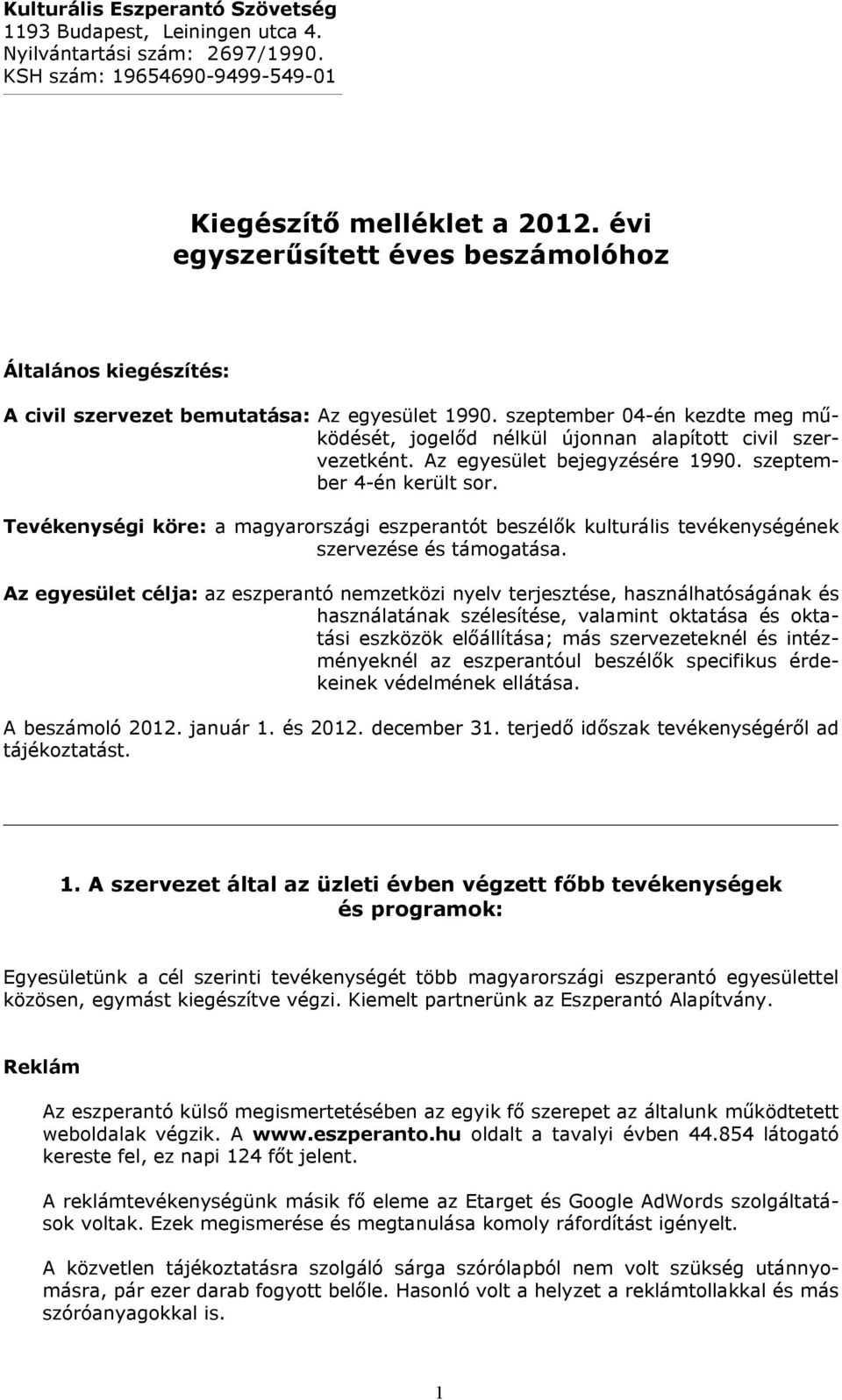 Kulturális Eszperantó Szövetség
1193 Budapest, Leiningen utca 4.
Nyilvántartási szám: 2697/1990.
KSH szám: 19654690-9499-549-01

Kiegészítő melléklet a 2012. évi egyszerűsített éves beszámolóhoz

Általános kiegészítés:

A civil szervezet bemutatása: Az egyesület 1990. szeptember 04-én kezdte meg működését, jogelőd nélkül újonnan alapított civil szervezetként. Az egyesület bejegyzésére 1990. szeptember 4-én került sor.

Tevékenységi köre: a magyarországi eszperantót beszélők kulturális tevékenységének szervezése és támogatása.

Az egyesület célja: az eszperantó nemzetközi nyelv terjesztése, használhatóságának és használatának szélesítése, valamint oktatása és oktatási eszközök előállítása; más szervezeteknél és intézményeknél az eszperantóul beszélők specifikus érdekeinek védelmének ellátása.

A beszámoló 2012. január 1. és 2012. december 31. terjedő időszak tevékenységéről ad tájékoztatást.

1. A szervezet által az üzleti évben végzett főbb tevékenységek és programok:

Egyesületünk a cél szerinti tevékenységét több magyarországi eszperantó egyesülettel közösen, egymást kiegészítve végzi. Kiemelt partnerünk az Eszperantó Alapítvány.

Reklám

Az eszperantó külső megismertetésében az egyik fő szerepet az általunk működtetett weboldalak végzik. A www.eszperanto.hu oldalt a tavalyi évben 44.854 látogató kereste fel, ez napi 124 főt jelent.

A reklámtevékenységünk másik fő eleme az Etarget és Google AdWords szolgáltatások voltak. Ezek megismerése és megtanulása komoly ráfordítást igényelt.

A közvetlen tájékoztatásra szolgáló sárga szórólapból nem volt szükség utánnyomásra, pár ezer darab fogyott belőle. Hasonló volt a helyzet a reklámtollakkal és más szóróanyagokkal is.

1